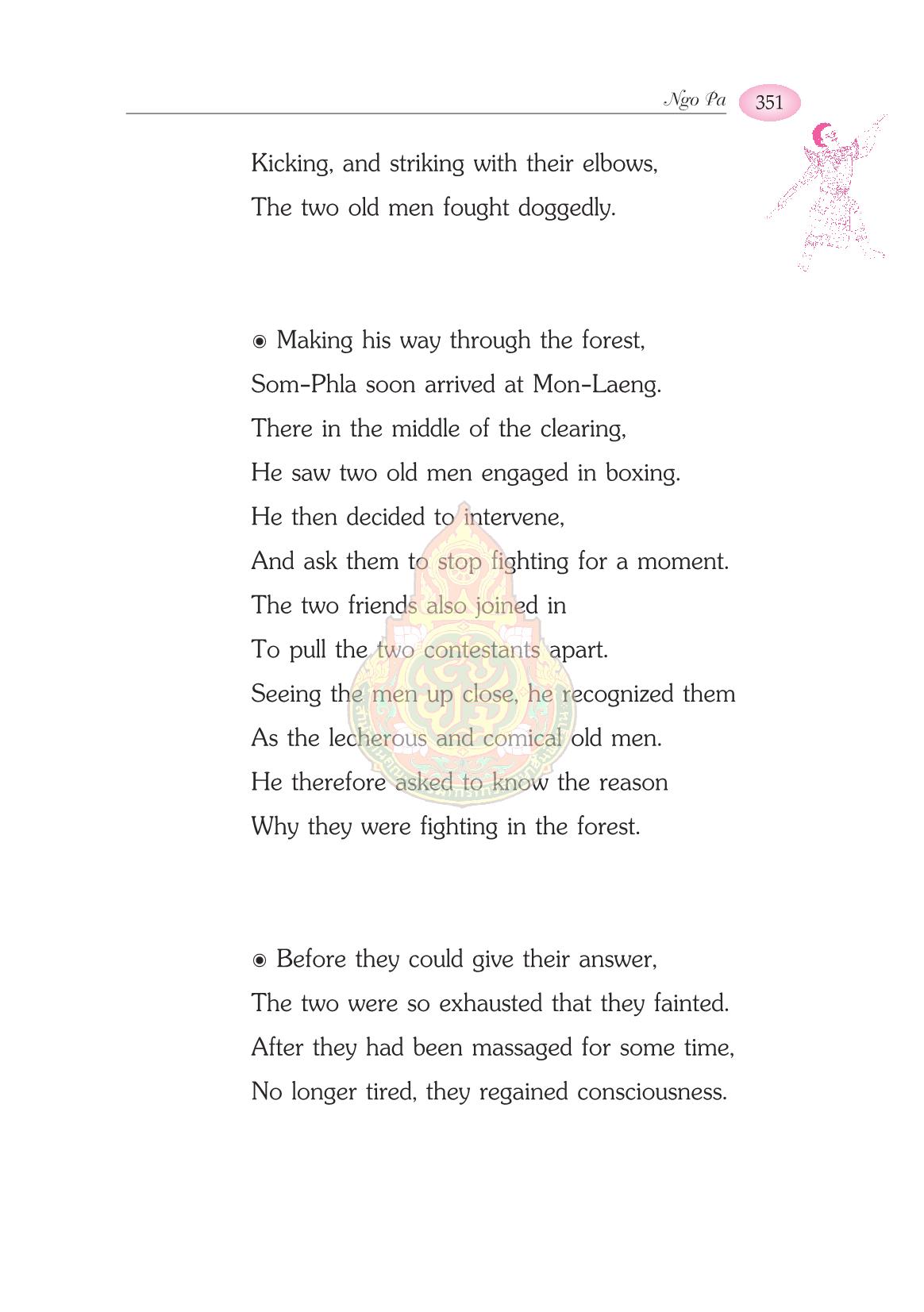 Ngo Pa 351

Kicking, and striking with their elbows,
The two old men fought doggedly.

◉ Making his way through the forest,
Som-Phla soon arrived at Mon-Laeng.
There in the middle of the clearing,
He saw two old men engaged in boxing.
He then decided to intervene,
And ask them to stop fighting for a moment.
The two friends also joined in
To pull the two contestants apart.
Seeing the men up close, he recognized them
As the lecherous and comical old men.
He therefore asked to know the reason
Why they were fighting in the forest.

◉ Before they could give their answer,
The two were so exhausted that they fainted.
After they had been massaged for some time,
No longer tired, they regained consciousness.